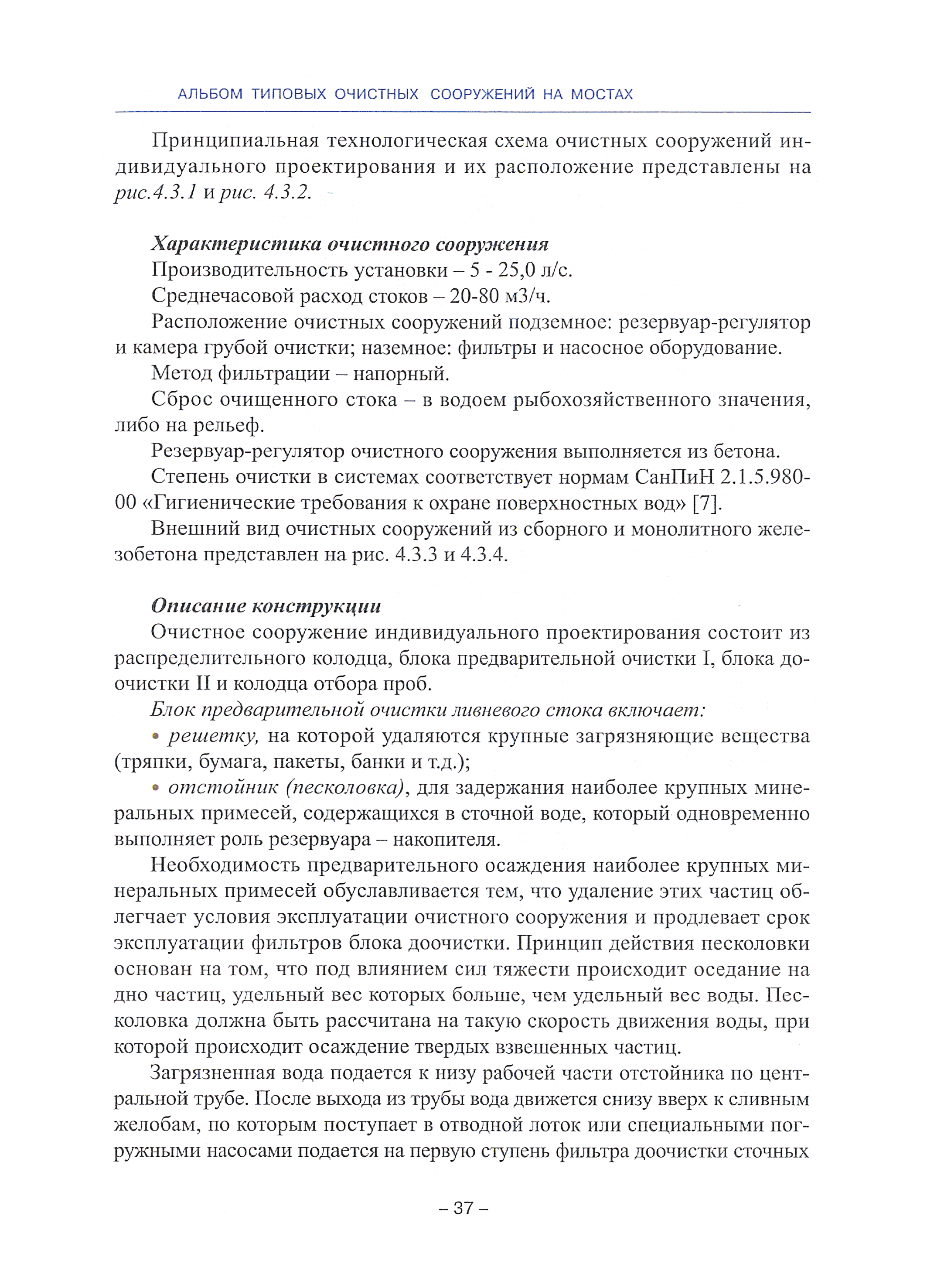 АЛЬБОМ ТИПОВЫХ ОЧИСТНЫХ СООРУЖЕНИЙ НА МОСТАХ

Принципиальная технологическая схема очистных сооружений индивидуального проектирования и их расположение представлены на рис.4.3.1 и рис. 4.3.2.

Характеристика очистного сооружения

Производительность установки – 5 - 25,0 л/с.

Среднечасовой расход стоков – 20-80 м3/ч.

Расположение очистных сооружений подземное: резервуар-регулятор и камера грубой очистки; наземное: фильтры и насосное оборудование.

Метод фильтрации – напорный.

Сброс очищенного стока – в водоем рыбохозяйственного значения, либо на рельеф.

Резервуар-регулятор очистного сооружения выполняется из бетона.

Степень очистки в системах соответствует нормам СанПиН 2.1.5.980-00 «Гигиенические требования к охране поверхностных вод» [7].

Внешний вид очистных сооружений из сборного и монолитного железобетона представлен на рис. 4.3.3 и 4.3.4.

Описание конструкции

Очистное сооружение индивидуального проектирования состоит из распределительного колодца, блока предварительной очистки I, блока доочистки II и колодца отбора проб.

Блок предварительной очистки ливневого стока включает:

• решетку, на которой удаляются крупные загрязняющие вещества (тряпки, бумага, пакеты, банки и т.д.);

• отстойник (песколовка), для задержания наиболее крупных минеральных примесей, содержащихся в сточной воде, который одновременно выполняет роль резервуара – накопителя.

Необходимость предварительного осаждения наиболее крупных минеральных примесей обуславливается тем, что удаление этих частиц облегчает условия эксплуатации очистного сооружения и продлевает срок эксплуатации фильтров блока доочистки. Принцип действия песколовки основан на том, что под влиянием сил тяжести происходит оседание на дно частиц, удельный вес которых больше, чем удельный вес воды. Песколовка должна быть рассчитана на такую скорость движения воды, при которой происходит осаждение твердых взвешенных частиц.

Загрязненная вода подается к низу рабочей части отстойника по центральной трубе. После выхода из трубы вода движется снизу вверх к сливным желобам, по которым поступает в отводной лоток или специальными погружными насосами подается на первую ступень фильтра доочистки сточных

– 37 –